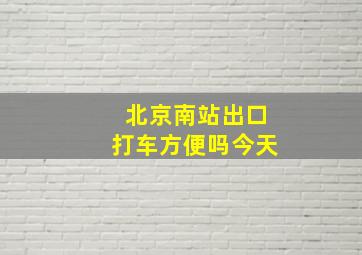 北京南站出口
打车方便吗今天